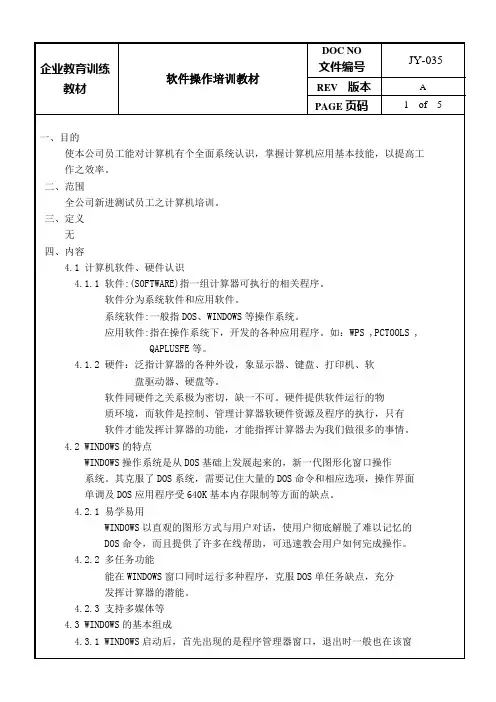 | 企业教育训练教材 | 软件操作培训教材 | DOC NO 文件编号 | JY-035 |
|---|---|---|---|
| | | REV 版本 | A |
| | | PAGE 页码 | 1 of 5 |

一、目的
使本公司员工能对计算机有个全面系统认识，掌握计算机应用基本技能，以提高工作之效率。
二、范围
全公司新进测试员工之计算机培训。
三、定义
无
四、内容
4.1 计算机软件、硬件认识
4.1.1 软件:(SOFTWARE)指一组计算器可执行的相关程序。
软件分为系统软件和应用软件。
系统软件:一般指 DOS、WINDOWS 等操作系统。
应用软件:指在操作系统下，开发的各种应用程序。如：WPS ,PCTOOLS ,QAPLUSFE 等。
4.1.2 硬件：泛指计算器的各种外设，象显示器、键盘、打印机、软盘驱动器、硬盘等。
软件同硬件之关系极为密切，缺一不可。硬件提供软件运行的物质环境，而软件是控制、管理计算器软硬件资源及程序的执行，只有软件才能发挥计算器的功能，才能指挥计算器去为我们做很多的事情。
4.2 WINDOWS 的特点
WINDOWS 操作系统是从 DOS 基础上发展起来的，新一代图形化窗口操作系统。其克服了 DOS 系统，需要记住大量的 DOS 命令和相应选项，操作界面单调及 DOS 应用程序受 640K 基本内存限制等方面的缺点。
4.2.1 易学易用
WINDOWS 以直观的图形方式与用户对话，使用户彻底解脱了难以记忆的 DOS 命令，而且提供了许多在线帮助，可迅速教会用户如何完成操作。
4.2.2 多任务功能
能在 WINDOWS 窗口同时运行多种程序，克服 DOS 单任务缺点，充分发挥计算器的潜能。
4.2.3 支持多媒体等
4.3 WINDOWS 的基本组成
4.3.1 WINDOWS 启动后，首先出现的是程序管理器窗口，退出时一般也在该窗